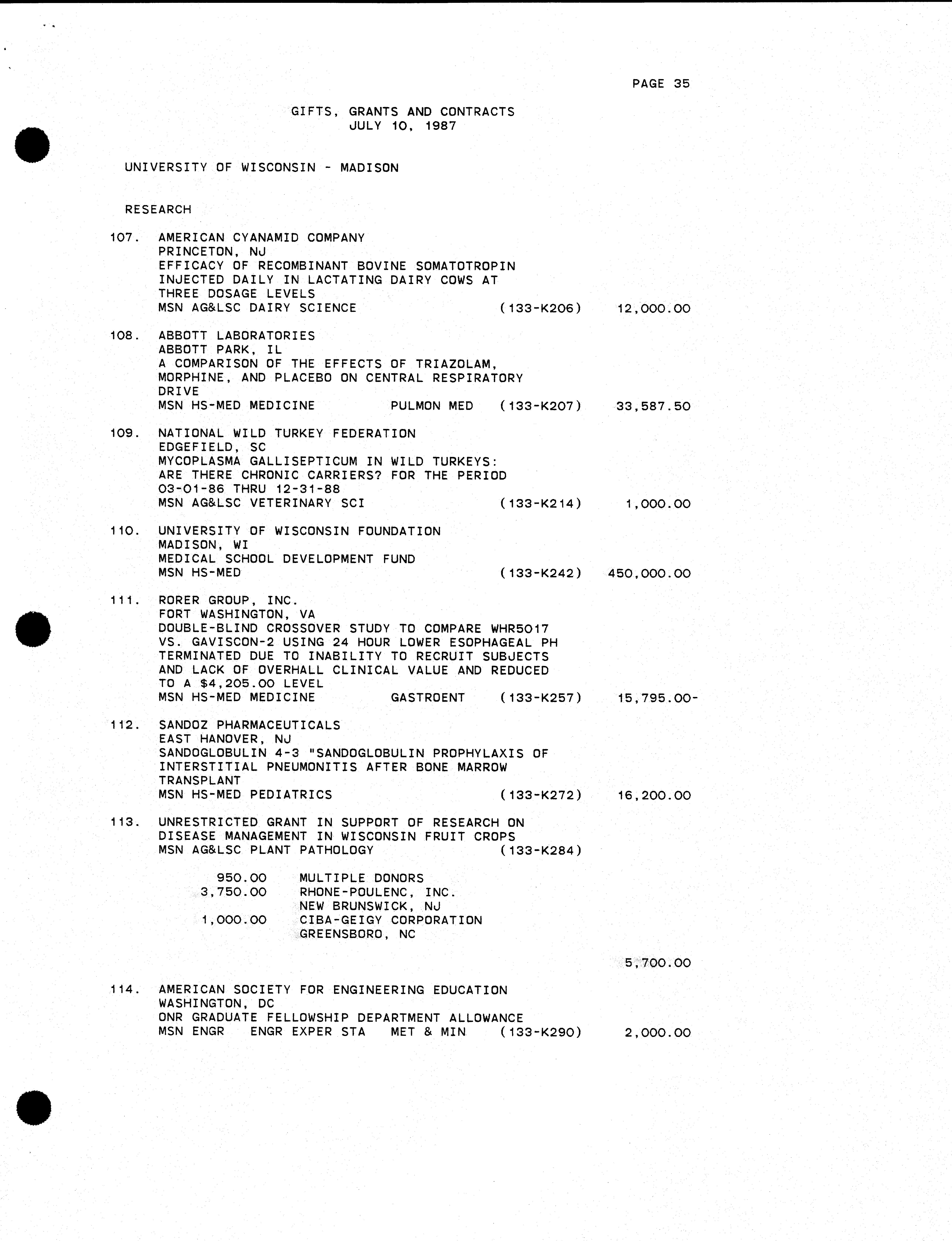 PAGE 35

GIFTS, GRANTS AND CONTRACTS
JULY 10, 1987

UNIVERSITY OF WISCONSIN - MADISON

RESEARCH

107. AMERICAN CYANAMID COMPANY
PRINCETON, NJ
EFFICACY OF RECOMBINANT BOVINE SOMATOTROPIN INJECTED DAILY IN LACTATING DAIRY COWS AT THREE DOSAGE LEVELS
MSN AG&LSC DAIRY SCIENCE (133-K206) 12,000.00

108. ABBOTT LABORATORIES
ABBOTT PARK, IL
A COMPARISON OF THE EFFECTS OF TRIAZOLAM, MORPHINE, AND PLACEBO ON CENTRAL RESPIRATORY DRIVE
MSN HS-MED MEDICINE PULMON MED (133-K207) 33,587.50

109. NATIONAL WILD TURKEY FEDERATION
EDGEFIELD, SC
MYCOPLASMA GALLISEPTICUM IN WILD TURKEYS: ARE THERE CHRONIC CARRIERS? FOR THE PERIOD 03-01-86 THRU 12-31-88
MSN AG&LSC VETERINARY SCI (133-K214) 1,000.00

110. UNIVERSITY OF WISCONSIN FOUNDATION
MADISON, WI
MEDICAL SCHOOL DEVELOPMENT FUND
MSN HS-MED (133-K242) 450,000.00

111. RORER GROUP, INC.
FORT WASHINGTON, VA
DOUBLE-BLIND CROSSOVER STUDY TO COMPARE WHR5017 VS. GAVISCON-2 USING 24 HOUR LOWER ESOPHAGEAL PH TERMINATED DUE TO INABILITY TO RECRUIT SUBJECTS AND LACK OF OVERHALL CLINICAL VALUE AND REDUCED TO A $4,205.00 LEVEL
MSN HS-MED MEDICINE GASTROENT (133-K257) 15,795.00-

112. SANDOZ PHARMACEUTICALS
EAST HANOVER, NJ
SANDOGLOBULIN 4-3 "SANDOGLOBULIN PROPHYLAXIS OF INTERSTITIAL PNEUMONITIS AFTER BONE MARROW TRANSPLANT
MSN HS-MED PEDIATRICS (133-K272) 16,200.00

113. UNRESTRICTED GRANT IN SUPPORT OF RESEARCH ON DISEASE MANAGEMENT IN WISCONSIN FRUIT CROPS
MSN AG&LSC PLANT PATHOLOGY (133-K284)

950.00 MULTIPLE DONORS
3,750.00 RHONE-POULENC, INC.
NEW BRUNSWICK, NJ
1,000.00 CIBA-GEIGY CORPORATION
GREENSBORO, NC

5,700.00

114. AMERICAN SOCIETY FOR ENGINEERING EDUCATION
WASHINGTON, DC
ONR GRADUATE FELLOWSHIP DEPARTMENT ALLOWANCE
MSN ENGR ENGR EXPER STA MET & MIN (133-K290) 2,000.00